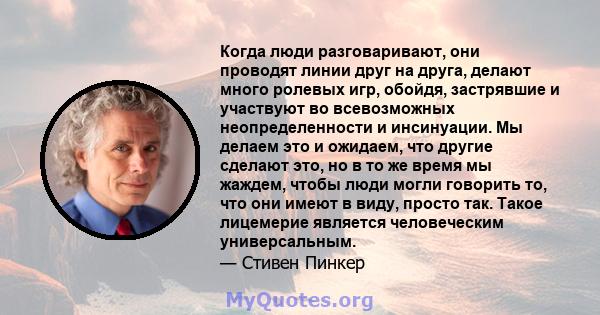 Когда люди разговаривают, они проводят линии друг на друга, делают много ролевых игр, обойдя, застрявшие и участвуют во всевозможных неопределенности и инсинуации. Мы делаем это и ожидаем, что другие сделают это, но в то же время мы жаждем, чтобы люди могли говорить то, что они имеют в виду, просто так. Такое лицемерие является человеческим универсальным.
— Стивен Пинкер

MyQuotes.org